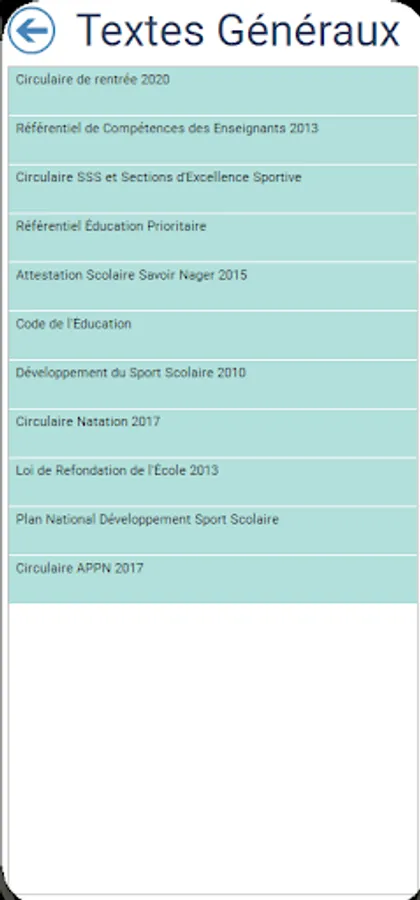 Textes Généraux

Circulaire de rentrée 2020

Référentiel de Compétences des Enseignants 2013

Circulaire SSS et Sections d'Excellence Sportive

Référentiel Éducation Prioritaire

Attestation Scolaire Savoir Nager 2015

Code de l'Éducation

Développement du Sport Scolaire 2010

Circulaire Natation 2017

Loi de Refondation de l'École 2013

Plan National Développement Sport Scolaire

Circulaire APPN 2017